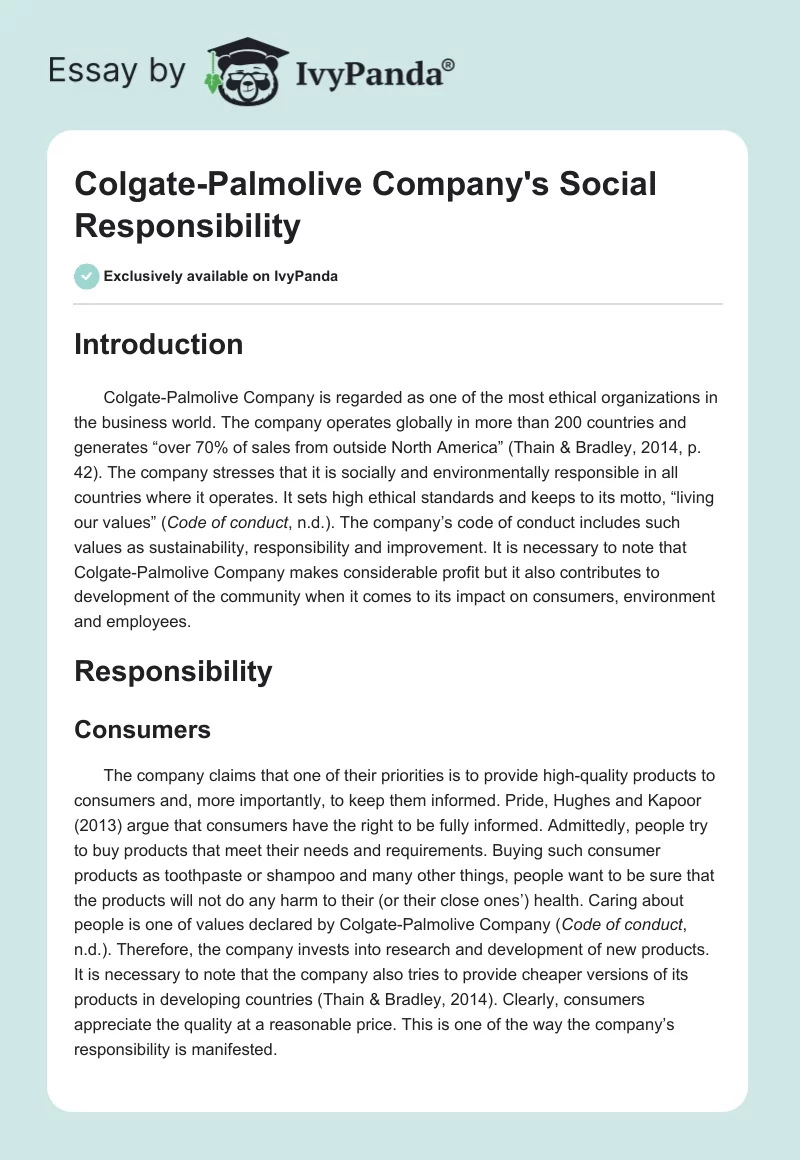 Essay by IvyPanda®

Colgate-Palmolive Company's Social Responsibility

Exclusively available on IvyPanda

Introduction

Colgate-Palmolive Company is regarded as one of the most ethical organizations in the business world. The company operates globally in more than 200 countries and generates “over 70% of sales from outside North America” (Thain & Bradley, 2014, p. 42). The company stresses that it is socially and environmentally responsible in all countries where it operates. It sets high ethical standards and keeps to its motto, “living our values” (Code of conduct, n.d.). The company’s code of conduct includes such values as sustainability, responsibility and improvement. It is necessary to note that Colgate-Palmolive Company makes considerable profit but it also contributes to development of the community when it comes to its impact on consumers, environment and employees.

Responsibility

Consumers

The company claims that one of their priorities is to provide high-quality products to consumers and, more importantly, to keep them informed. Pride, Hughes and Kapoor (2013) argue that consumers have the right to be fully informed. Admittedly, people try to buy products that meet their needs and requirements. Buying such consumer products as toothpaste or shampoo and many other things, people want to be sure that the products will not do any harm to their (or their close ones’) health. Caring about people is one of values declared by Colgate-Palmolive Company (Code of conduct, n.d.). Therefore, the company invests into research and development of new products. It is necessary to note that the company also tries to provide cheaper versions of its products in developing countries (Thain & Bradley, 2014). Clearly, consumers appreciate the quality at a reasonable price. This is one of the way the company’s responsibility is manifested.